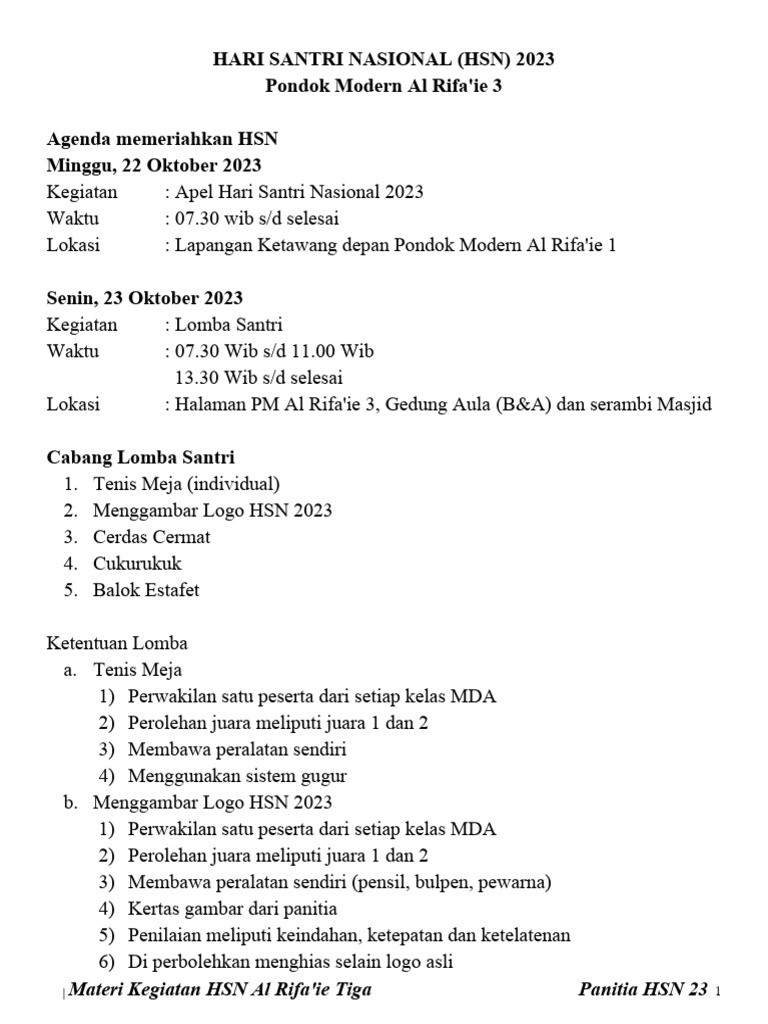 HARI SANTRI NASIONAL (HSN) 2023
Pondok Modern Al Rifa'ie 3

Agenda memeriahkan HSN
Minggu, 22 Oktober 2023
Kegiatan : Apel Hari Santri Nasional 2023
Waktu : 07.30 wib s/d selesai
Lokasi : Lapangan Ketawang depan Pondok Modern Al Rifa'ie 1

Senin, 23 Oktober 2023
Kegiatan : Lomba Santri
Waktu : 07.30 Wib s/d 11.00 Wib
13.30 Wib s/d selesai
Lokasi : Halaman PM Al Rifa'ie 3, Gedung Aula (B&A) dan serambi Masjid

Cabang Lomba Santri
1. Tenis Meja (individual)
2. Menggambar Logo HSN 2023
3. Cerdas Cermat
4. Cukurukuk
5. Balok Estafet

Ketentuan Lomba
a. Tenis Meja
1) Perwakilan satu peserta dari setiap kelas MDA
2) Perolehan juara meliputi juara 1 dan 2
3) Membawa peralatan sendiri
4) Menggunakan sistem gugur
b. Menggambar Logo HSN 2023
1) Perwakilan satu peserta dari setiap kelas MDA
2) Perolehan juara meliputi juara 1 dan 2
3) Membawa peralatan sendiri (pensil, bulpen, pewarna)
4) Kertas gambar dari panitia
5) Penilaian meliputi keindahan, ketepatan dan ketelatenan
6) Di perbolehkan menghias selain logo asli

Materi Kegiatan HSN Al Rifa'ie Tiga Panitia HSN 23 1